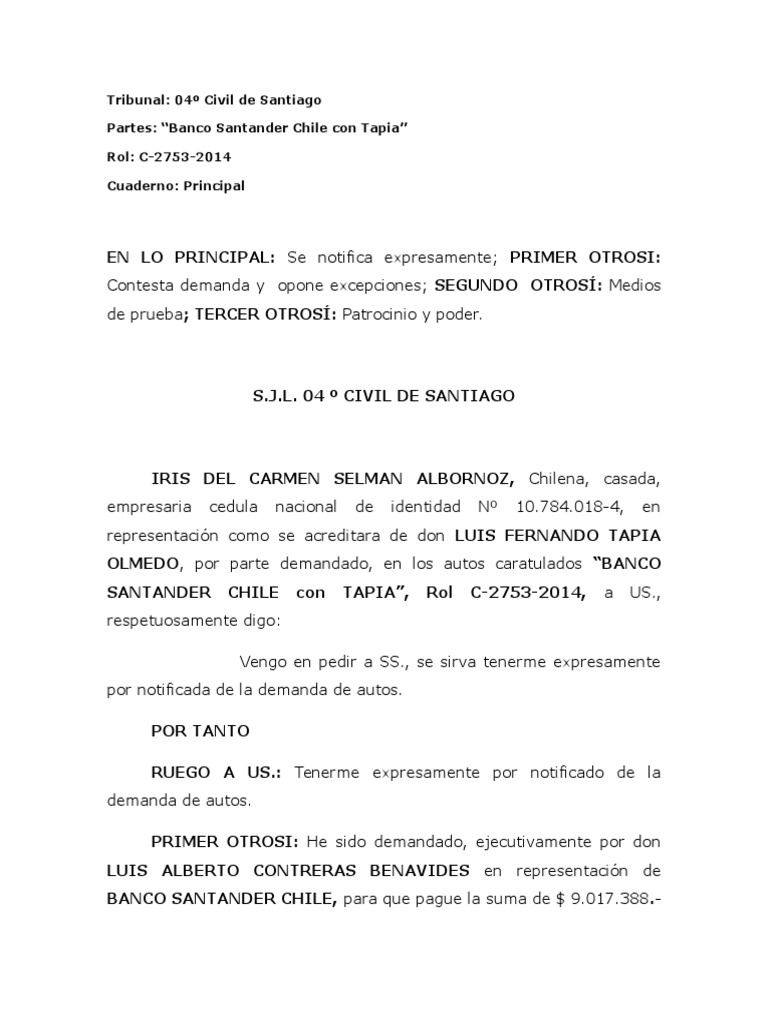 Tribunal: 04º Civil de Santiago

Partes: "Banco Santander Chile con Tapia"

Rol: C-2753-2014

Cuaderno: Principal

EN LO PRINCIPAL: Se notifica expresamente; PRIMER OTROSI: Contesta demanda y opone excepciones; SEGUNDO OTROSÍ: Medios de prueba; TERCER OTROSÍ: Patrocinio y poder.

S.J.L. 04 º CIVIL DE SANTIAGO

IRIS DEL CARMEN SELMAN ALBORNOZ, Chilena, casada, empresaria cedula nacional de identidad Nº 10.784.018-4, en representación como se acreditara de don LUIS FERNANDO TAPIA OLMEDO, por parte demandado, en los autos caratulados "BANCO SANTANDER CHILE con TAPIA", Rol C-2753-2014, a US., respetuosamente digo:

Vengo en pedir a SS., se sirva tenerme expresamente por notificada de la demanda de autos.

POR TANTO

RUEGO A US.: Tenerme expresamente por notificado de la demanda de autos.

PRIMER OTROSI: He sido demandado, ejecutivamente por don LUIS ALBERTO CONTRERAS BENAVIDES en representación de BANCO SANTANDER CHILE, para que pague la suma de $ 9.017.388.-